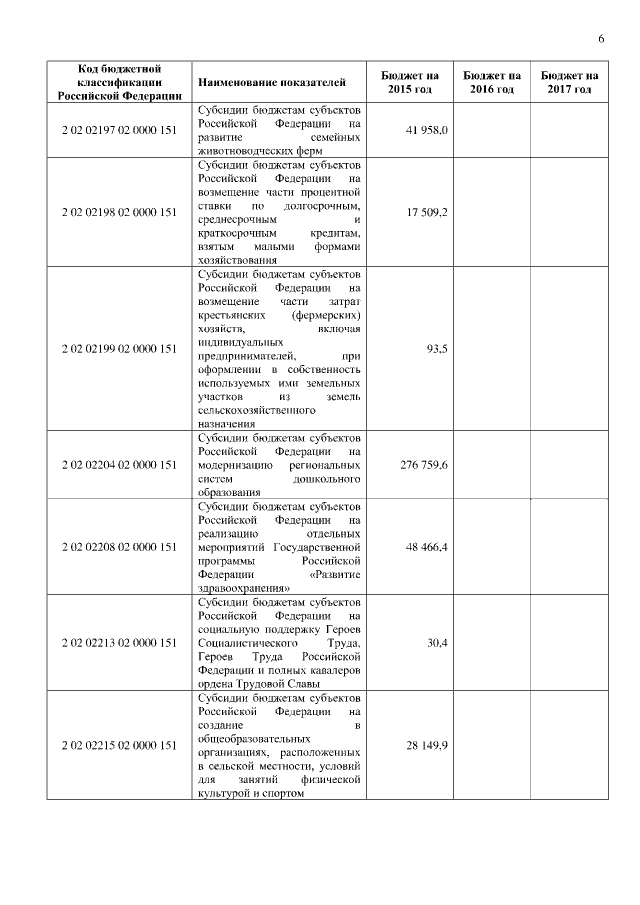 6

| Код бюджетной классификации Российской Федерации | Наименование показателей | Бюджет на 2015 год | Бюджет на 2016 год | Бюджет на 2017 год |
|---|---|---|---|---|
| 2 02 02197 02 0000 151 | Субсидии бюджетам субъектов Российской Федерации на развитие семейных животноводческих ферм | 41 958,0 | | |
| 2 02 02198 02 0000 151 | Субсидии бюджетам субъектов Российской Федерации на возмещение части процентной ставки по долгосрочным, среднесрочным и краткосрочным кредитам, взятым малыми формами хозяйствования | 17 509,2 | | |
| 2 02 02199 02 0000 151 | Субсидии бюджетам субъектов Российской Федерации на возмещение части затрат крестьянских (фермерских) хозяйств, включая индивидуальных предпринимателей, при оформлении в собственность используемых ими земельных участков из земель сельскохозяйственного назначения | 93,5 | | |
| 2 02 02204 02 0000 151 | Субсидии бюджетам субъектов Российской Федерации на модернизацию региональных систем дошкольного образования | 276 759,6 | | |
| 2 02 02208 02 0000 151 | Субсидии бюджетам субъектов Российской Федерации на реализацию отдельных мероприятий Государственной программы Российской Федерации «Развитие здравоохранения» | 48 466,4 | | |
| 2 02 02213 02 0000 151 | Субсидии бюджетам субъектов Российской Федерации на социальную поддержку Героев Социалистического Труда, Героев Труда Российской Федерации и полных кавалеров ордена Трудовой Славы | 30,4 | | |
| 2 02 02215 02 0000 151 | Субсидии бюджетам субъектов Российской Федерации на создание в общеобразовательных организациях, расположенных в сельской местности, условий для занятий физической культурой и спортом | 28 149,9 | | |